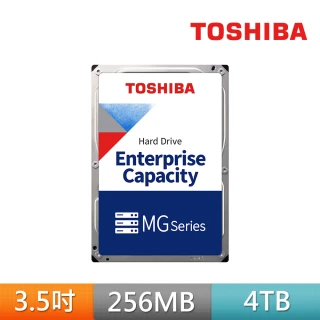 TOSHIBA

TOSHIBA

Hard Drive
Enterprise Capacity

MG Series

3.5吋
256MB
4TB